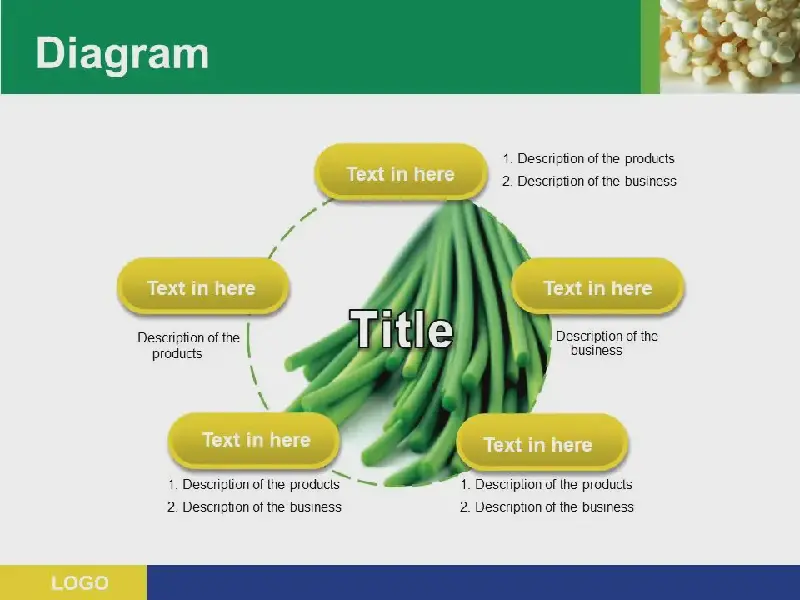 Diagram

Text in here

1. Description of the products
2. Description of the business

Text in here

Description of the products

Title

Text in here

Description of the business

Text in here

1. Description of the products
2. Description of the business

Text in here

1. Description of the products
2. Description of the business

LOGO